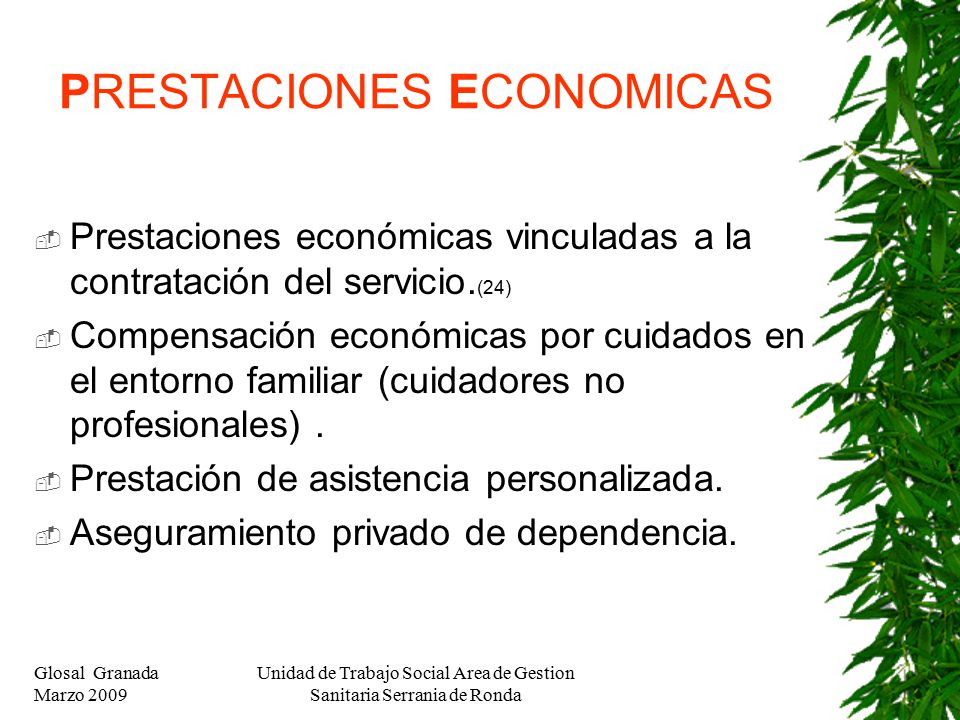 PRESTACIONES ECONOMICAS

Prestaciones económicas vinculadas a la contratación del servicio.(24)

Compensación económicas por cuidados en el entorno familiar (cuidadores no profesionales) .

Prestación de asistencia personalizada.

Aseguramiento privado de dependencia.

Glosal Granada
Marzo 2009

Unidad de Trabajo Social Area de Gestion Sanitaria Serrania de Ronda